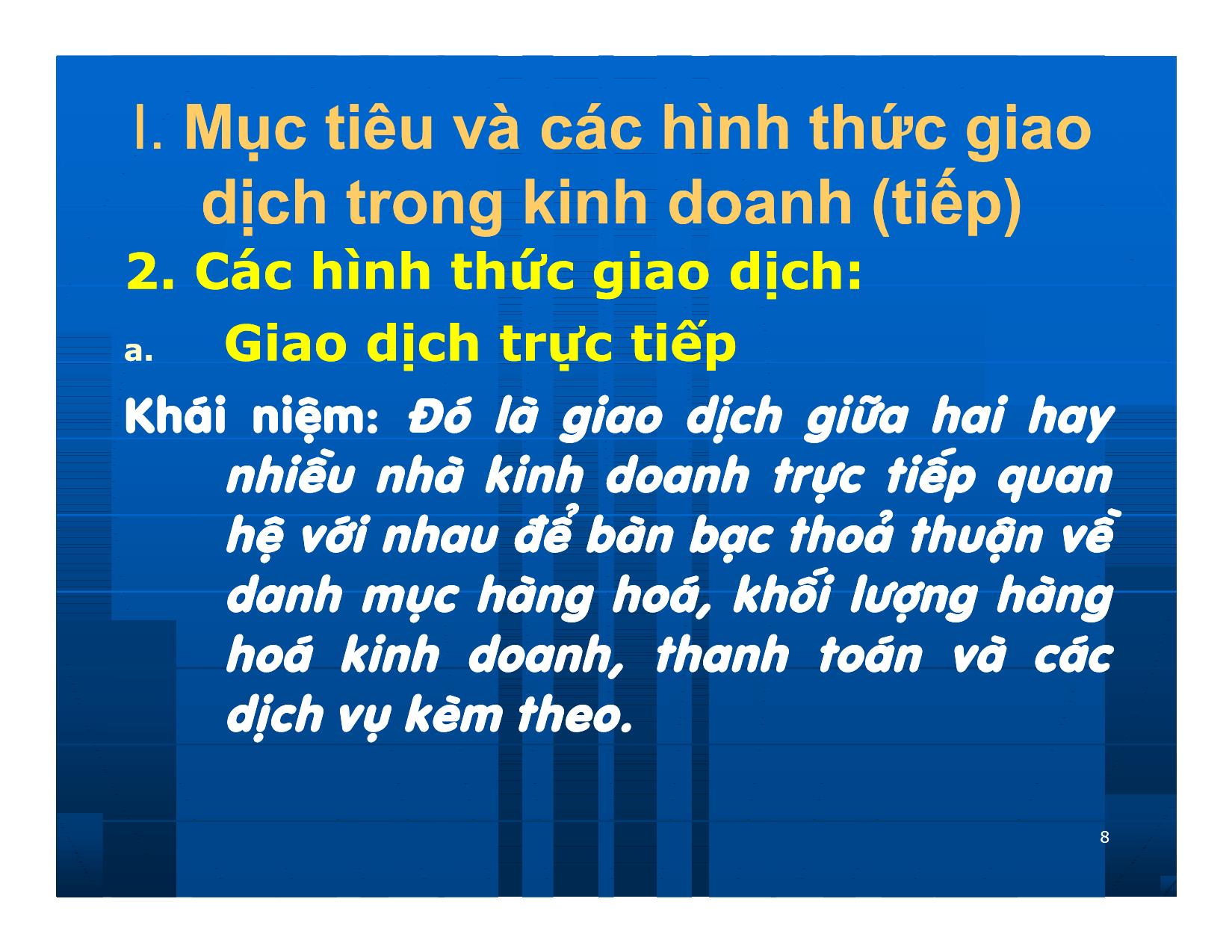 I. Mục tiêu và các hình thức giao dịch trong kinh doanh (tiếp)

2. Các hình thức giao dịch:

a. Giao dịch trực tiếp

Khái niệm: Đó là giao dịch giữa hai hay nhiều nhà kinh doanh trực tiếp quan hệ với nhau để bàn bạc thoả thuận về danh mục hàng hoá, khối lượng hàng hoá kinh doanh, thanh toán và các dịch vụ kèm theo.

8